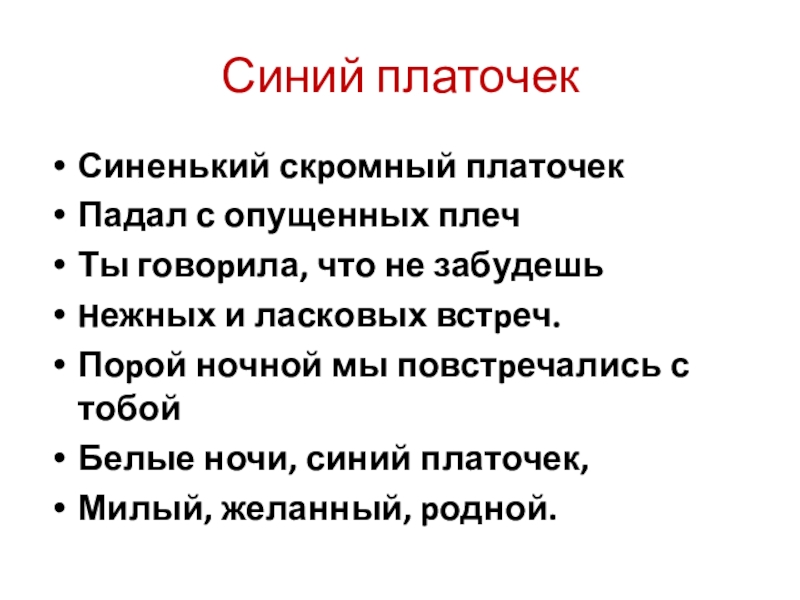 Синий платочек

• Синенький скромный платочек
• Падал с опущенных плеч
• Ты говорила, что не забудешь
• нежных и ласковых встреч.
• Порой ночной мы повстречались с тобой
• Белые ночи, синий платочек,
• Милый, желанный, родной.